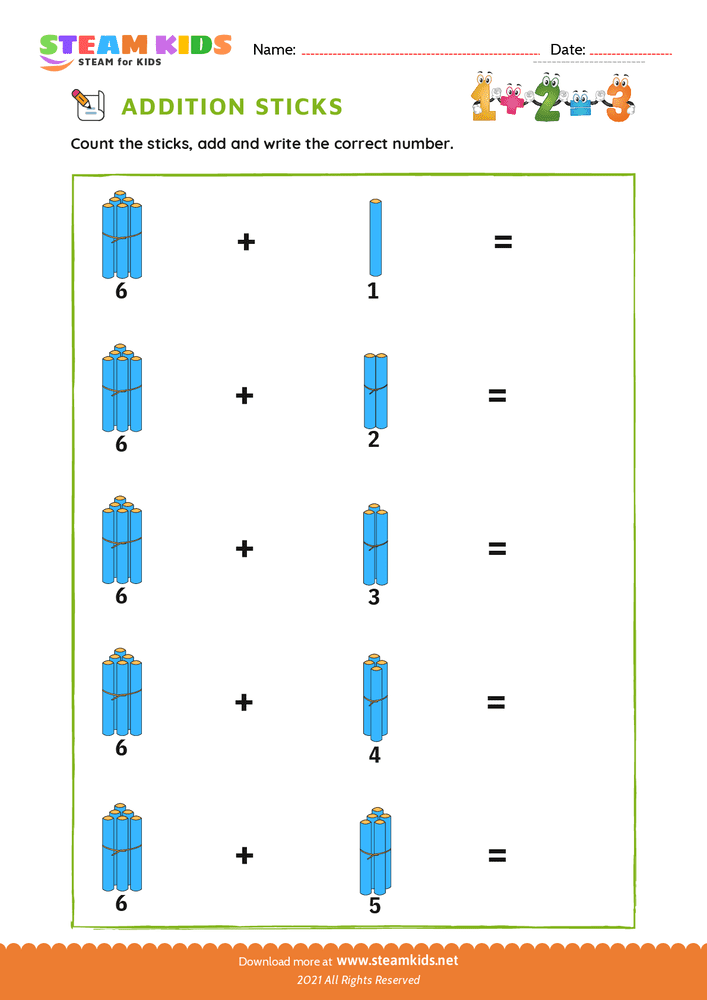 STEAM KIDS
STEAM for KIDS

Name: ____ Date: ____

ADDITION STICKS

Count the sticks, add and write the correct number.

6 + 1 =

6 + 2 =

6 + 3 =

6 + 4 =

6 + 5 =

Download more at www.steamkids.net
2021 All Rights Reserved